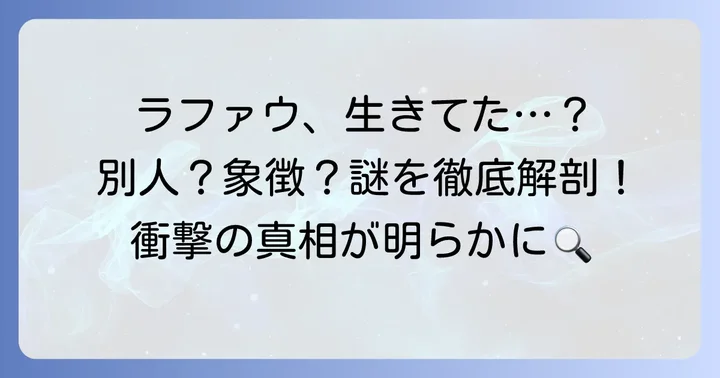 ラファウ、生きてた…？
別人？象徴？謎を徹底解剖！
衝撃の真相が明らかに🔍